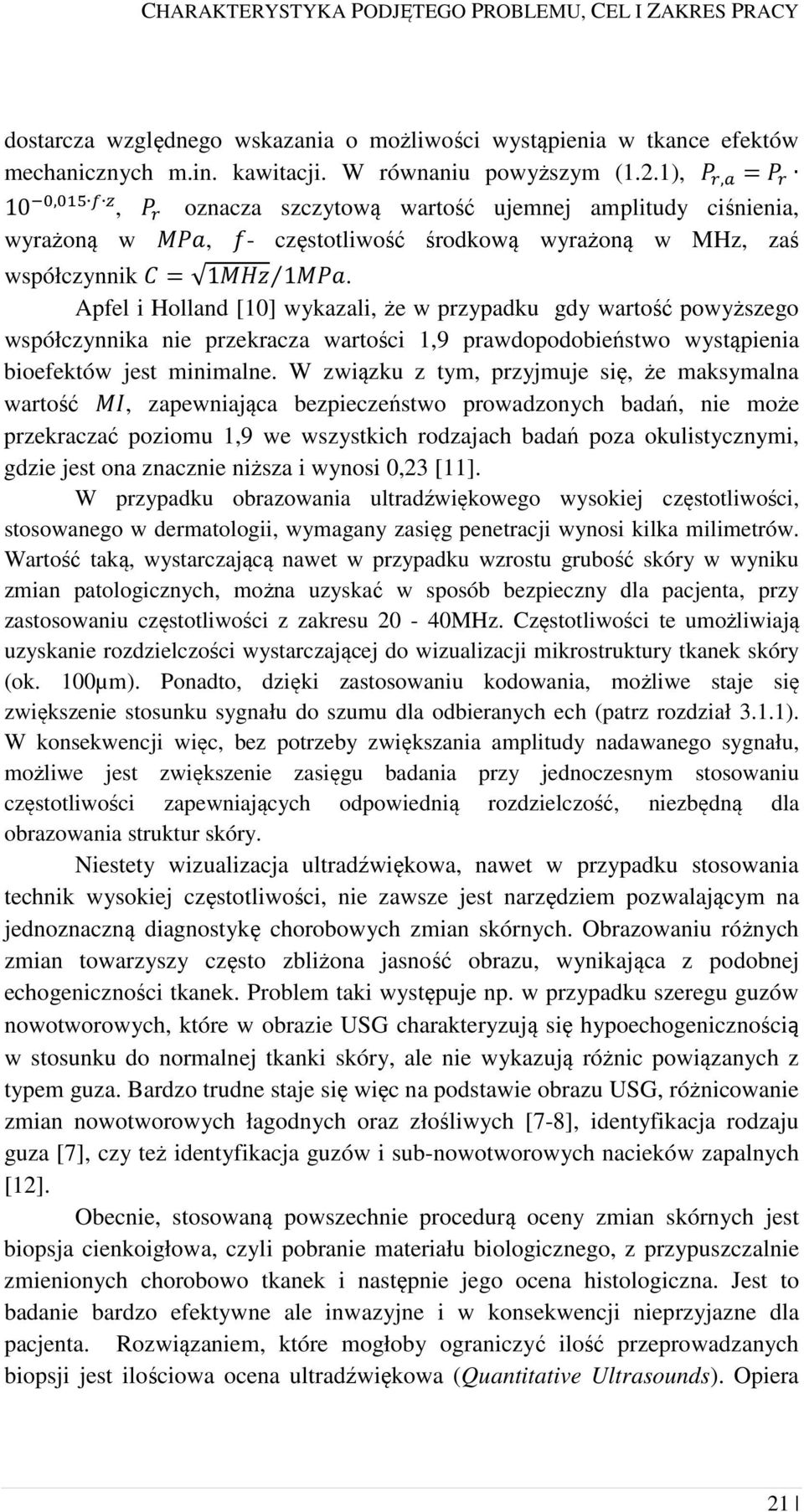 CHARAKTERYSTYKA PODJĘTEGO PROBLEMU, CEL I ZAKRES PRACY

dostarcza względnego wskazania o możliwości wystąpienia w tkance efektów mechanicznych m.in. kawitacji. W równaniu powyższym (1.2.1), $P_{r,a} = P_r \cdot 10^{-0,015 \cdot f \cdot z}$, $P_r$ oznacza szczytową wartość ujemnej amplitudy ciśnienia, wyrażoną w $MPa$, $f$- częstotliwość środkową wyrażoną w MHz, zaś współczynnik $C = \sqrt{1MHz}/1MPa$.

Apfel i Holland [10] wykazali, że w przypadku gdy wartość powyższego współczynnika nie przekracza wartości 1,9 prawdopodobieństwo wystąpienia bioefektów jest minimalne. W związku z tym, przyjmuje się, że maksymalna wartość $MI$, zapewniająca bezpieczeństwo prowadzonych badań, nie może przekraczać poziomu 1,9 we wszystkich rodzajach badań poza okulistycznymi, gdzie jest ona znacznie niższa i wynosi 0,23 [11].

W przypadku obrazowania ultradźwiękowego wysokiej częstotliwości, stosowanego w dermatologii, wymagany zasięg penetracji wynosi kilka milimetrów. Wartość taką, wystarczającą nawet w przypadku wzrostu grubość skóry w wyniku zmian patologicznych, można uzyskać w sposób bezpieczny dla pacjenta, przy zastosowaniu częstotliwości z zakresu 20 - 40MHz. Częstotliwości te umożliwiają uzyskanie rozdzielczości wystarczającej do wizualizacji mikrostruktury tkanek skóry (ok. 100µm). Ponadto, dzięki zastosowaniu kodowania, możliwe staje się zwiększenie stosunku sygnału do szumu dla odbieranych ech (patrz rozdział 3.1.1). W konsekwencji więc, bez potrzeby zwiększania amplitudy nadawanego sygnału, możliwe jest zwiększenie zasięgu badania przy jednoczesnym stosowaniu częstotliwości zapewniających odpowiednią rozdzielczość, niezbędną dla obrazowania struktur skóry.

Niestety wizualizacja ultradźwiękowa, nawet w przypadku stosowania technik wysokiej częstotliwości, nie zawsze jest narzędziem pozwalającym na jednoznaczną diagnostykę chorobowych zmian skórnych. Obrazowaniu różnych zmian towarzyszy często zbliżona jasność obrazu, wynikająca z podobnej echogeniczności tkanek. Problem taki występuje np. w przypadku szeregu guzów nowotworowych, które w obrazie USG charakteryzują się hypoechogenicznością w stosunku do normalnej tkanki skóry, ale nie wykazują różnic powiązanych z typem guza. Bardzo trudne staje się więc na podstawie obrazu USG, różnicowanie zmian nowotworowych łagodnych oraz złośliwych [7-8], identyfikacja rodzaju guza [7], czy też identyfikacja guzów i sub-nowotworowych nacieków zapalnych [12].

Obecnie, stosowaną powszechnie procedurą oceny zmian skórnych jest biopsja cienkoigłowa, czyli pobranie materiału biologicznego, z przypuszczalnie zmienionych chorobowo tkanek i następnie jego ocena histologiczna. Jest to badanie bardzo efektywne ale inwazyjne i w konsekwencji nieprzyjazne dla pacjenta. Rozwiązaniem, które mogłoby ograniczyć ilość przeprowadzanych biopsji jest ilościowa ocena ultradźwiękowa (Quantitative Ultrasounds). Opiera

21